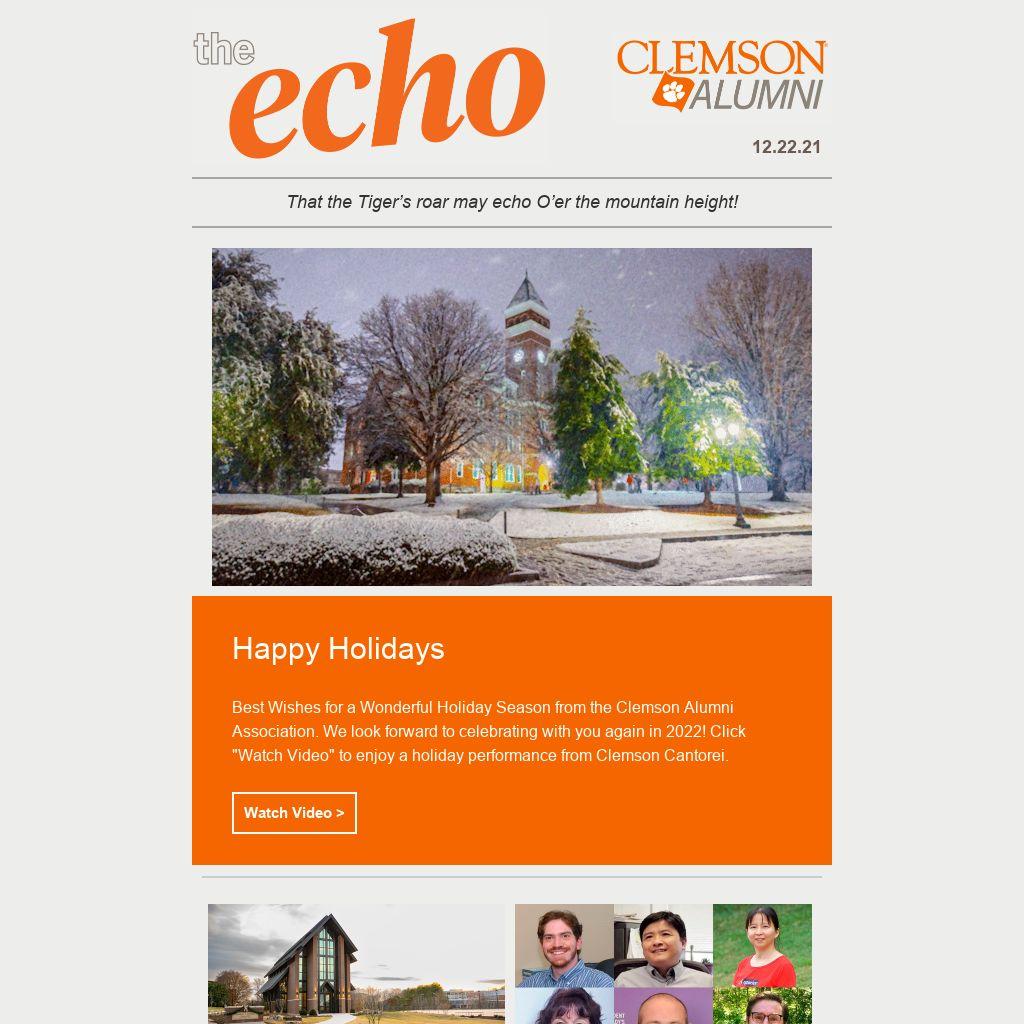 the echo

CLEMSON ALUMNI

12.22.21

That the Tiger's roar may echo O'er the mountain height!

Happy Holidays

Best Wishes for a Wonderful Holiday Season from the Clemson Alumni Association. We look forward to celebrating with you again in 2022! Click "Watch Video" to enjoy a holiday performance from Clemson Cantorei.

Watch Video >